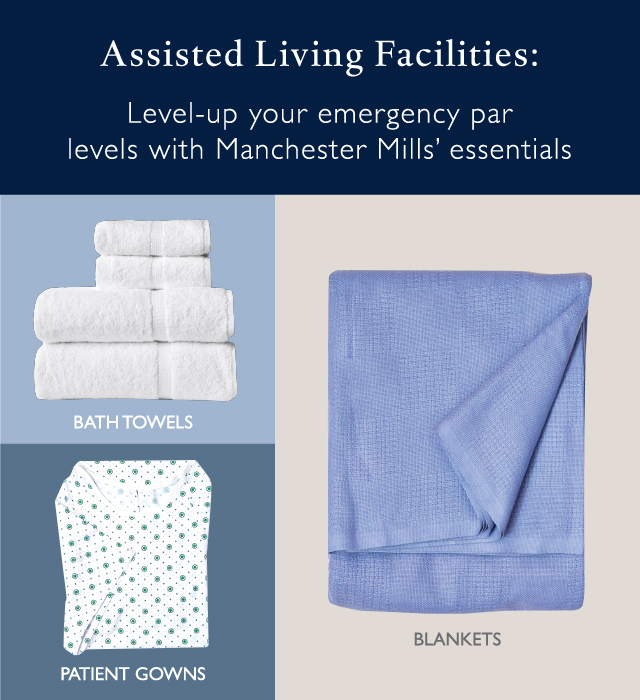 Assisted Living Facilities:

Level-up your emergency par levels with Manchester Mills' essentials

BATH TOWELS

PATIENT GOWNS

BLANKETS